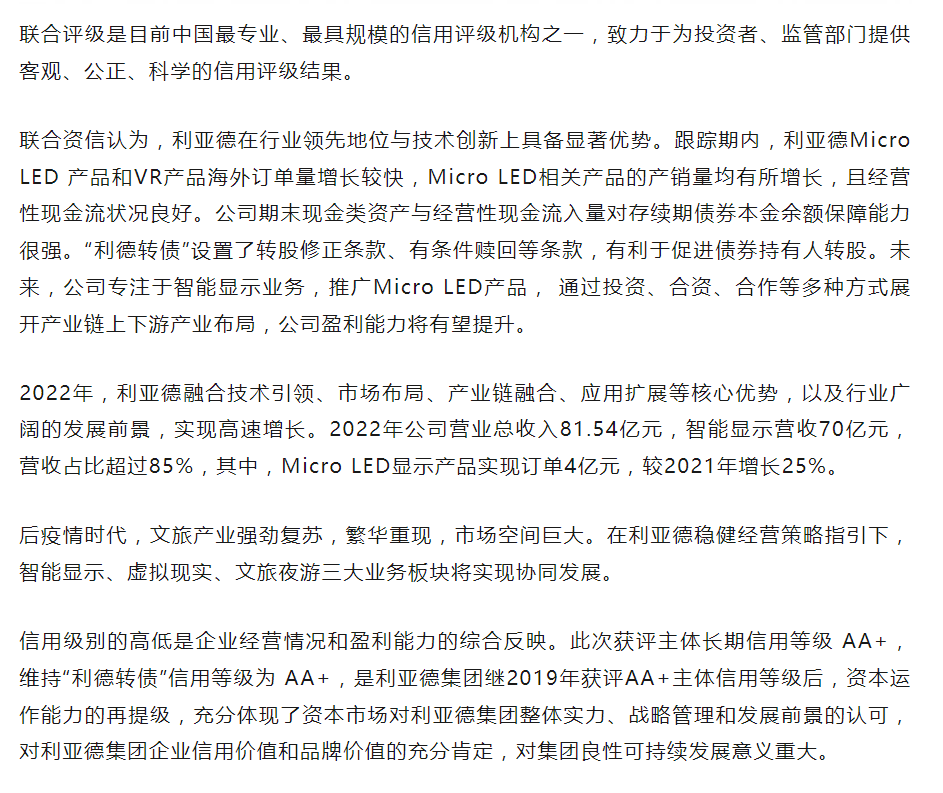 联合评级是目前中国最专业、最具规模的信用评级机构之一，致力于为投资者、监管部门提供客观、公正、科学的信用评级结果。

联合资信认为，利亚德在行业领先地位与技术创新上具备显著优势。跟踪期内，利亚德Micro LED 产品和VR产品海外订单量增长较快，Micro LED相关产品的产销量均有所增长，且经营性现金流状况良好。公司期末现金类资产与经营性现金流入量对存续期债券本金余额保障能力很强。“利德转债”设置了转股修正条款、有条件赎回等条款，有利于促进债券持有人转股。未来，公司专注于智能显示业务，推广Micro LED产品， 通过投资、合资、合作等多种方式展开产业链上下游产业布局，公司盈利能力将有望提升。

2022年，利亚德融合技术引领、市场布局、产业链融合、应用扩展等核心优势，以及行业广阔的发展前景，实现高速增长。2022年公司营业总收入81.54亿元，智能显示营收70亿元，营收占比超过85%，其中，Micro LED显示产品实现订单4亿元，较2021年增长25%。

后疫情时代，文旅产业强劲复苏，繁华重现，市场空间巨大。在利亚德稳健经营策略指引下，智能显示、虚拟现实、文旅夜游三大业务板块将实现协同发展。

信用级别的高低是企业经营情况和盈利能力的综合反映。此次获评主体长期信用等级 AA+，维持“利德转债”信用等级为 AA+，是利亚德集团继2019年获评AA+主体信用等级后，资本运作能力的再提级，充分体现了资本市场对利亚德集团整体实力、战略管理和发展前景的认可，对利亚德集团企业信用价值和品牌价值的充分肯定，对集团良性可持续发展意义重大。